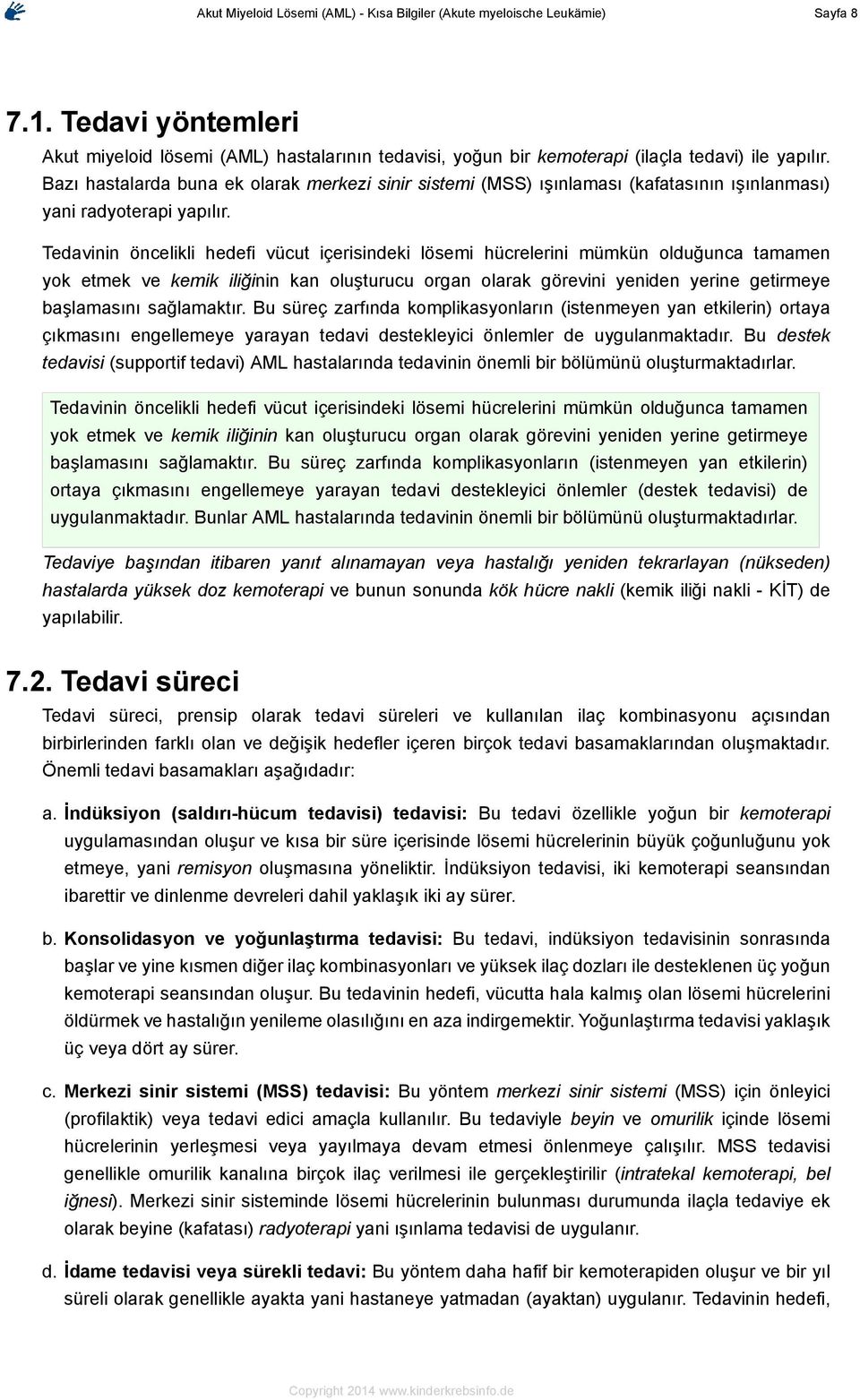 Akut Miyeloid Lösemi (AML) - Kısa Bilgiler (Akute myeloische Leukämie) Sayfa 8

7.1. Tedavi yöntemleri

Akut miyeloid lösemi (AML) hastalarının tedavisi, yoğun bir kemoterapi (ilaçla tedavi) ile yapılır. Bazı hastalarda buna ek olarak merkezi sinir sistemi (MSS) ışınlaması (kafatasının ışınlanması) yani radyoterapi yapılır.

Tedavinin öncelikli hedefi vücut içerisindeki lösemi hücrelerini mümkün olduğunca tamamen yok etmek ve kemik iliğinin kan oluşturucu organ olarak görevini yeniden yerine getirmeye başlamasını sağlamaktır. Bu süreç zarfında komplikasyonların (istenmeyen yan etkilerin) ortaya çıkmasını engellemeye yarayan tedavi destekleyici önlemler de uygulanmaktadır. Bu destek tedavisi (supportif tedavi) AML hastalarında tedavinin önemli bir bölümünü oluşturmaktadırlar.

Tedavinin öncelikli hedefi vücut içerisindeki lösemi hücrelerini mümkün olduğunca tamamen yok etmek ve kemik iliğinin kan oluşturucu organ olarak görevini yeniden yerine getirmeye başlamasını sağlamaktır. Bu süreç zarfında komplikasyonların (istenmeyen yan etkilerin) ortaya çıkmasını engellemeye yarayan tedavi destekleyici önlemler (destek tedavisi) de uygulanmaktadır. Bunlar AML hastalarında tedavinin önemli bir bölümünü oluşturmaktadırlar.

Tedaviye başından itibaren yanıt alınamayan veya hastalığı yeniden tekrarlayan (nükseden) hastalarda yüksek doz kemoterapi ve bunun sonunda kök hücre nakli (kemik iliği nakli - KİT) de yapılabilir.

7.2. Tedavi süreci

Tedavi süreci, prensip olarak tedavi süreleri ve kullanılan ilaç kombinasyonu açısından birbirlerinden farklı olan ve değişik hedefler içeren birçok tedavi basamaklarından oluşmaktadır. Önemli tedavi basamakları aşağıdadır:

a. İndüksiyon (saldırı-hücum tedavisi) tedavisi: Bu tedavi özellikle yoğun bir kemoterapi uygulamasından oluşur ve kısa bir süre içerisinde lösemi hücrelerinin büyük çoğunluğunu yok etmeye, yani remisyon oluşmasına yöneliktir. İndüksiyon tedavisi, iki kemoterapi seansından ibarettir ve dinlenme devreleri dahil yaklaşık iki ay sürer.

b. Konsolidasyon ve yoğunlaştırma tedavisi: Bu tedavi, indüksiyon tedavisinin sonrasında başlar ve yine kısmen diğer ilaç kombinasyonları ve yüksek ilaç dozları ile desteklenen üç yoğun kemoterapi seansından oluşur. Bu tedavinin hedefi, vücutta hala kalmış olan lösemi hücrelerini öldürmek ve hastalığın yenileme olasılığını en aza indirgemektir. Yoğunlaştırma tedavisi yaklaşık üç veya dört ay sürer.

c. Merkezi sinir sistemi (MSS) tedavisi: Bu yöntem merkezi sinir sistemi (MSS) için önleyici (profilaktik) veya tedavi edici amaçla kullanılır. Bu tedaviyle beyin ve omurilik içinde lösemi hücrelerinin yerleşmesi veya yayılmaya devam etmesi önlenmeye çalışılır. MSS tedavisi genellikle omurilik kanalına birçok ilaç verilmesi ile gerçekleştirilir (intratekal kemoterapi, bel iğnesi). Merkezi sinir sisteminde lösemi hücrelerinin bulunması durumunda ilaçla tedaviye ek olarak beyine (kafatası) radyoterapi yani ışınlama tedavisi de uygulanır.

d. İdame tedavisi veya sürekli tedavi: Bu yöntem daha hafif bir kemoterapiden oluşur ve bir yıl süreli olarak genellikle ayakta yani hastaneye yatmadan (ayaktan) uygulanır. Tedavinin hedefi,

Copyright 2014 www.kinderkrebsinfo.de